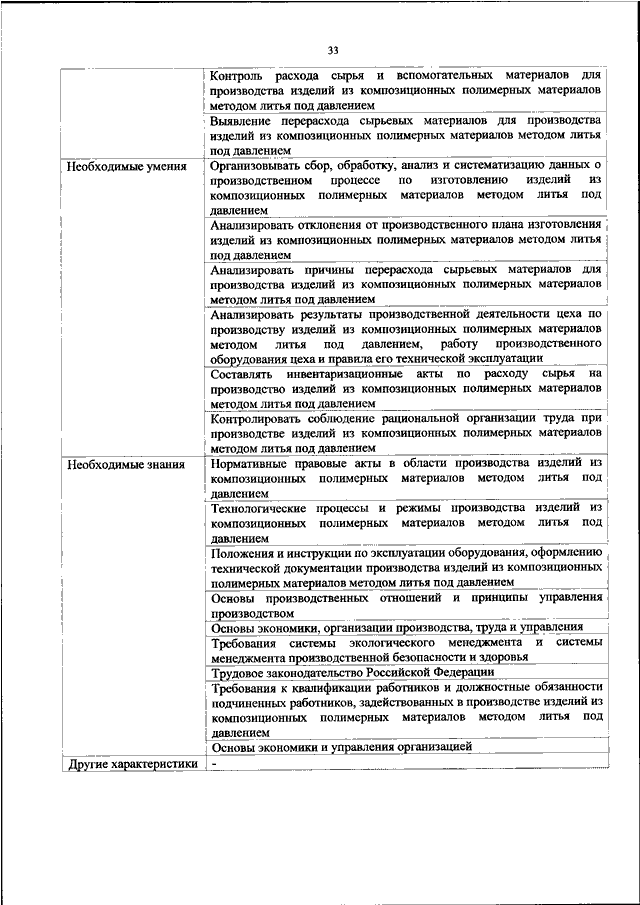 33

| | |
|---|---|
| | Контроль расхода сырья и вспомогательных материалов для производства изделий из композиционных полимерных материалов методом литья под давлением |
| | Выявление перерасхода сырьевых материалов для производства изделий из композиционных полимерных материалов методом литья под давлением |
| Необходимые умения | Организовывать сбор, обработку, анализ и систематизацию данных о производственном процессе по изготовлению изделий из композиционных полимерных материалов методом литья под давлением |
| | Анализировать отклонения от производственного плана изготовления изделий из композиционных полимерных материалов методом литья под давлением |
| | Анализировать причины перерасхода сырьевых материалов для производства изделий из композиционных полимерных материалов методом литья под давлением |
| | Анализировать результаты производственной деятельности цеха по производству изделий из композиционных полимерных материалов методом литья под давлением, работу производственного оборудования цеха и правила его технической эксплуатации |
| | Составлять инвентаризационные акты по расходу сырья на производство изделий из композиционных полимерных материалов методом литья под давлением |
| | Контролировать соблюдение рациональной организации труда при производстве изделий из композиционных полимерных материалов методом литья под давлением |
| Необходимые знания | Нормативные правовые акты в области производства изделий из композиционных полимерных материалов методом литья под давлением |
| | Технологические процессы и режимы производства изделий из композиционных полимерных материалов методом литья под давлением |
| | Положения и инструкции по эксплуатации оборудования, оформлению технической документации производства изделий из композиционных полимерных материалов методом литья под давлением |
| | Основы производственных отношений и принципы управления производством |
| | Основы экономики, организации производства, труда и управления |
| | Требования системы экологического менеджмента и системы менеджмента производственной безопасности и здоровья |
| | Трудовое законодательство Российской Федерации |
| | Требования к квалификации работников и должностные обязанности подчиненных работников, задействованных в производстве изделий из композиционных полимерных материалов методом литья под давлением |
| | Основы экономики и управления организацией |
| Другие характеристики | - |